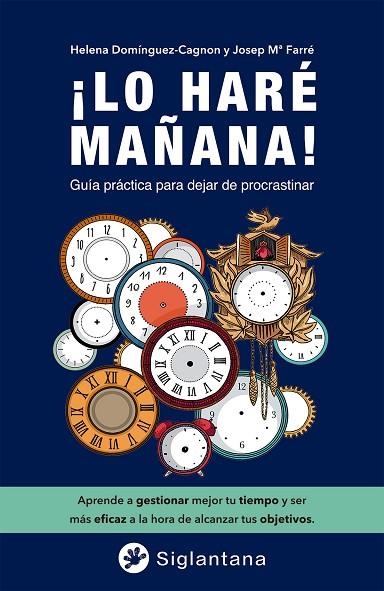 Helena Domínguez-Cagnon y Josep Mª Farré

¡LO HARÉ MAÑANA!

Guía práctica para dejar de procrastinar

Aprende a gestionar mejor tu tiempo y ser más eficaz a la hora de alcanzar tus objetivos.

Siglantana